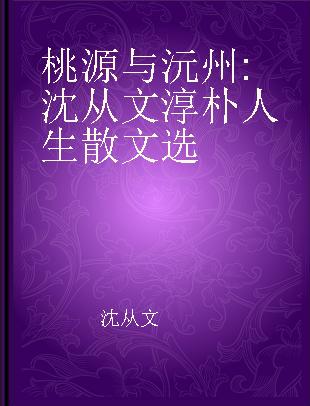 桃源与沅州:沈从文淳朴人生散文选

沈从文